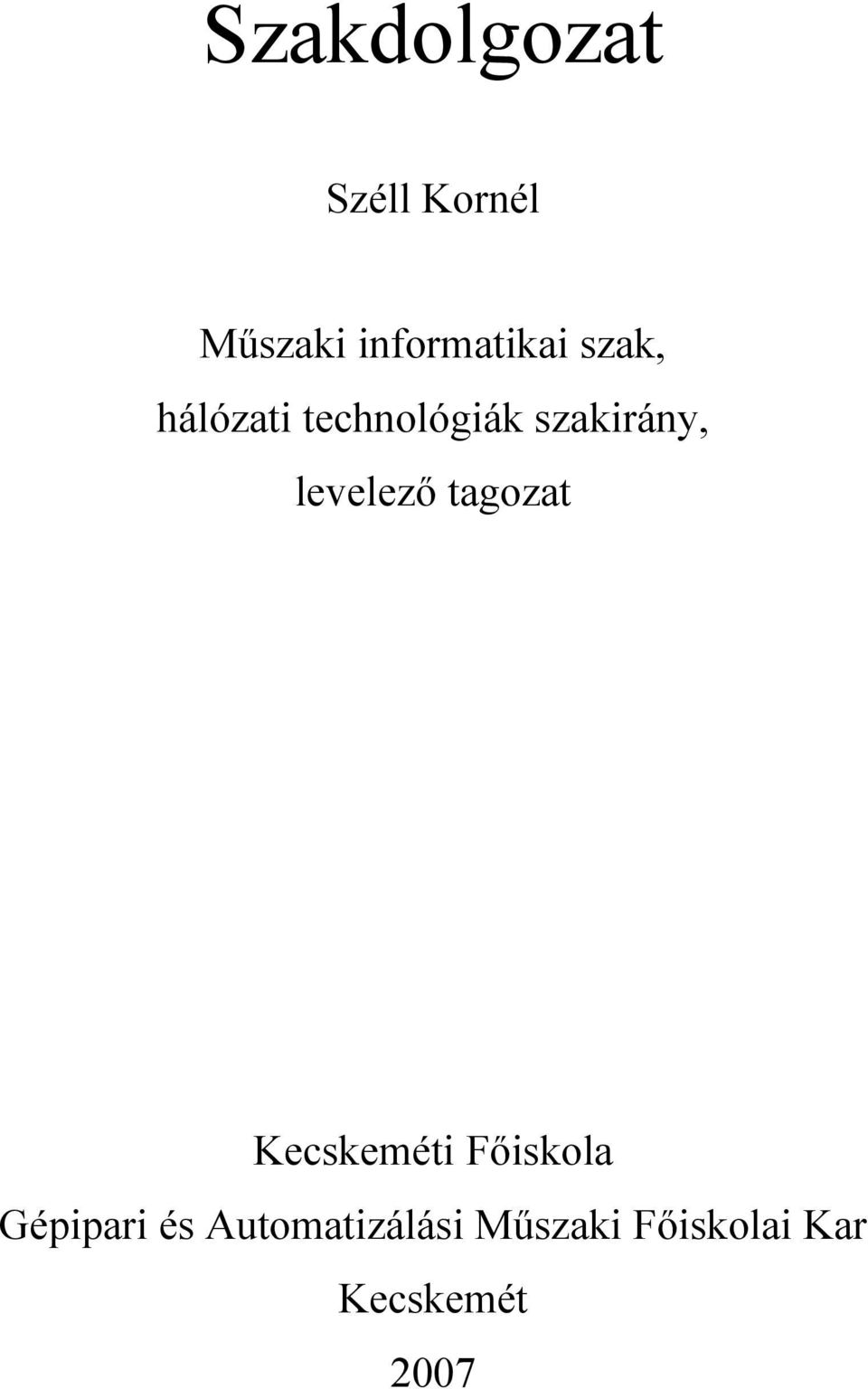 Szakdolgozat

Széll Kornél

Műszaki informatikai szak,

hálózati technológiák szakirány,

levelező tagozat

Kecskeméti Főiskola

Gépipari és Automatizálási Műszaki Főiskolai Kar

Kecskemét

2007